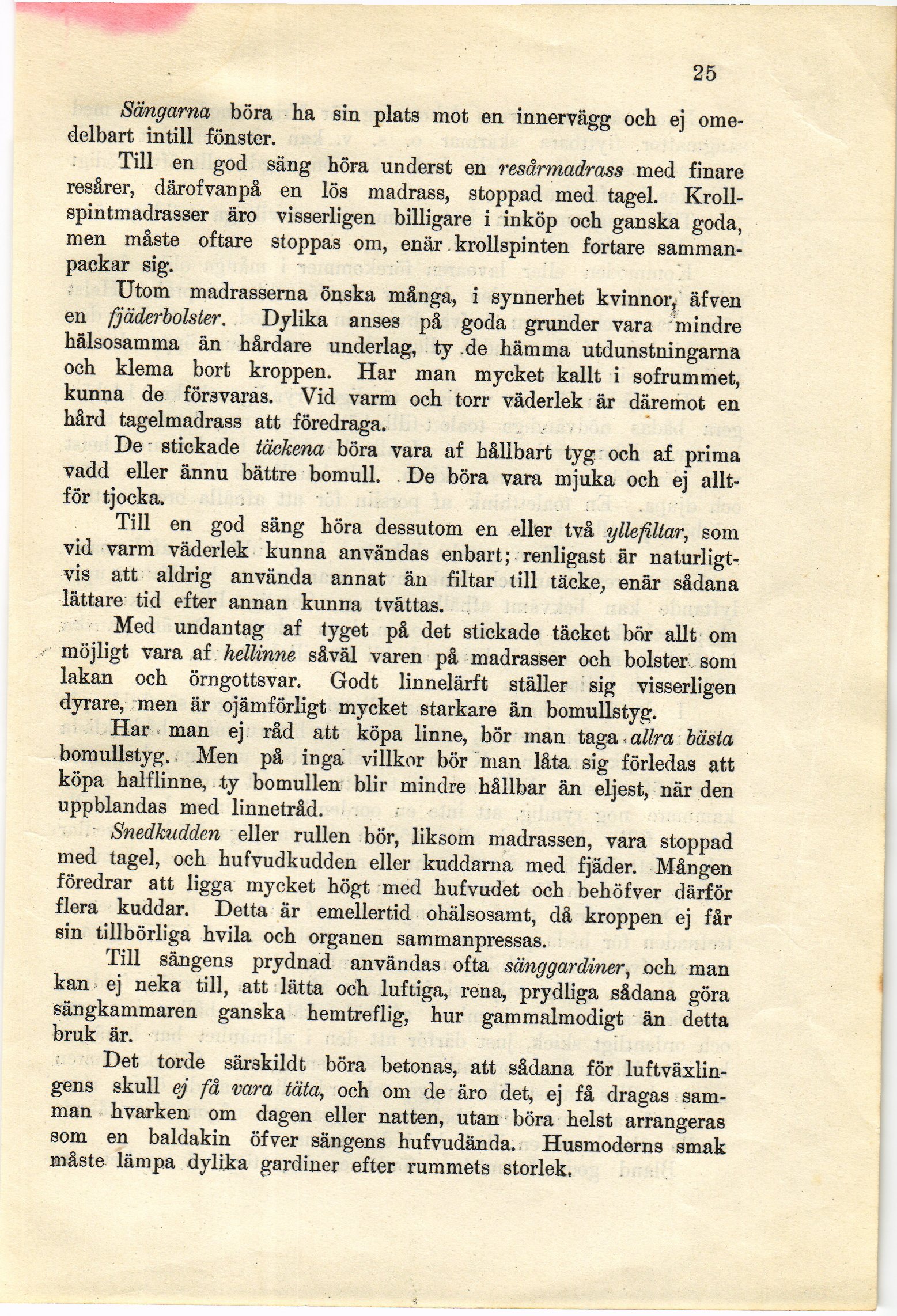 25

Sängarna böra ha sin plats mot en innervägg och ej omedelbart intill fönster.

Till en god säng höra underst en resårmadrass med finare resårer, därofvanpå en lös madrass, stoppad med tagel. Krollspintmadrasser äro visserligen billigare i inköp och ganska goda, men måste oftare stoppas om, enär krollspinten fortare sammanpackar sig.

Utom madrasserna önska många, i synnerhet kvinnor, äfven en fjäderbolster. Dylika anses på goda grunder vara mindre hälsosamma än hårdare underlag, ty de hämma utdunstningarna och klema bort kroppen. Har man mycket kallt i sofrummet, kunna de försvaras. Vid varm och torr väderlek är däremot en hård tagelmadrass att föredraga.

De stickade täckena böra vara af hållbart tyg och af prima vadd eller ännu bättre bomull. De böra vara mjuka och ej alltför tjocka.

Till en god säng höra dessutom en eller två yllefiltar, som vid varm väderlek kunna användas enbart; renligast är naturligtvis att aldrig använda annat än filtar till täcke, enär sådana lättare tid efter annan kunna tvättas.

Med undantag af tyget på det stickade täcket bör allt om möjligt vara af hellinne såväl varen på madrasser och bolster som lakan och örngottsvar. Godt linnelärft ställer sig visserligen dyrare, men är ojämförligt mycket starkare än bomullstyg.

Har man ej råd att köpa linne, bör man taga allra bästa bomullstyg. Men på inga villkor bör man låta sig förledas att köpa halflinne, ty bomullen blir mindre hållbar än eljest, när den uppblandas med linnetråd.

Snedkudden eller rullen bör, liksom madrassen, vara stoppad med tagel, och hufvudkudden eller kuddarna med fjäder. Mången föredrar att ligga mycket högt med hufvudet och behöfver därför flera kuddar. Detta är emellertid ohälsosamt, då kroppen ej får sin tillbörliga hvila och organen sammanpressas.

Till sängens prydnad användas ofta sänggardiner, och man kan ej neka till, att lätta och luftiga, rena, prydliga sådana göra sängkammaren ganska hemtreflig, hur gammalmodigt än detta bruk är.

Det torde särskildt böra betonas, att sådana för luftväxlingens skull ej få vara täta, och om de äro det, ej få dragas samman hvarken om dagen eller natten, utan böra helst arrangeras som en baldakin öfver sängens hufvudända. Husmoderns smak måste lämpa dylika gardiner efter rummets storlek.